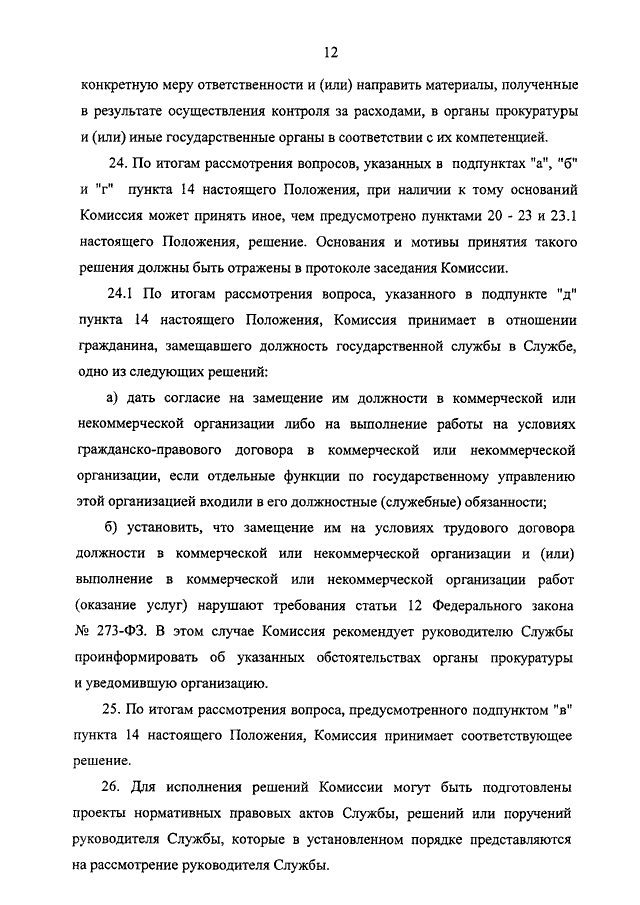 12

конкретную меру ответственности и (или) направить материалы, полученные в результате осуществления контроля за расходами, в органы прокуратуры и (или) иные государственные органы в соответствии с их компетенцией.

24. По итогам рассмотрения вопросов, указанных в подпунктах "а", "б" и "г" пункта 14 настоящего Положения, при наличии к тому оснований Комиссия может принять иное, чем предусмотрено пунктами 20 - 23 и 23.1 настоящего Положения, решение. Основания и мотивы принятия такого решения должны быть отражены в протоколе заседания Комиссии.

24.1 По итогам рассмотрения вопроса, указанного в подпункте "д" пункта 14 настоящего Положения, Комиссия принимает в отношении гражданина, замещавшего должность государственной службы в Службе, одно из следующих решений:

а) дать согласие на замещение им должности в коммерческой или некоммерческой организации либо на выполнение работы на условиях гражданско-правового договора в коммерческой или некоммерческой организации, если отдельные функции по государственному управлению этой организацией входили в его должностные (служебные) обязанности;

б) установить, что замещение им на условиях трудового договора должности в коммерческой или некоммерческой организации и (или) выполнение в коммерческой или некоммерческой организации работ (оказание услуг) нарушают требования статьи 12 Федерального закона № 273-ФЗ. В этом случае Комиссия рекомендует руководителю Службы проинформировать об указанных обстоятельствах органы прокуратуры и уведомившую организацию.

25. По итогам рассмотрения вопроса, предусмотренного подпунктом "в" пункта 14 настоящего Положения, Комиссия принимает соответствующее решение.

26. Для исполнения решений Комиссии могут быть подготовлены проекты нормативных правовых актов Службы, решений или поручений руководителя Службы, которые в установленном порядке представляются на рассмотрение руководителя Службы.